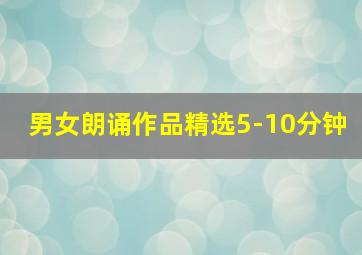 男女朗诵作品精选5-10分钟